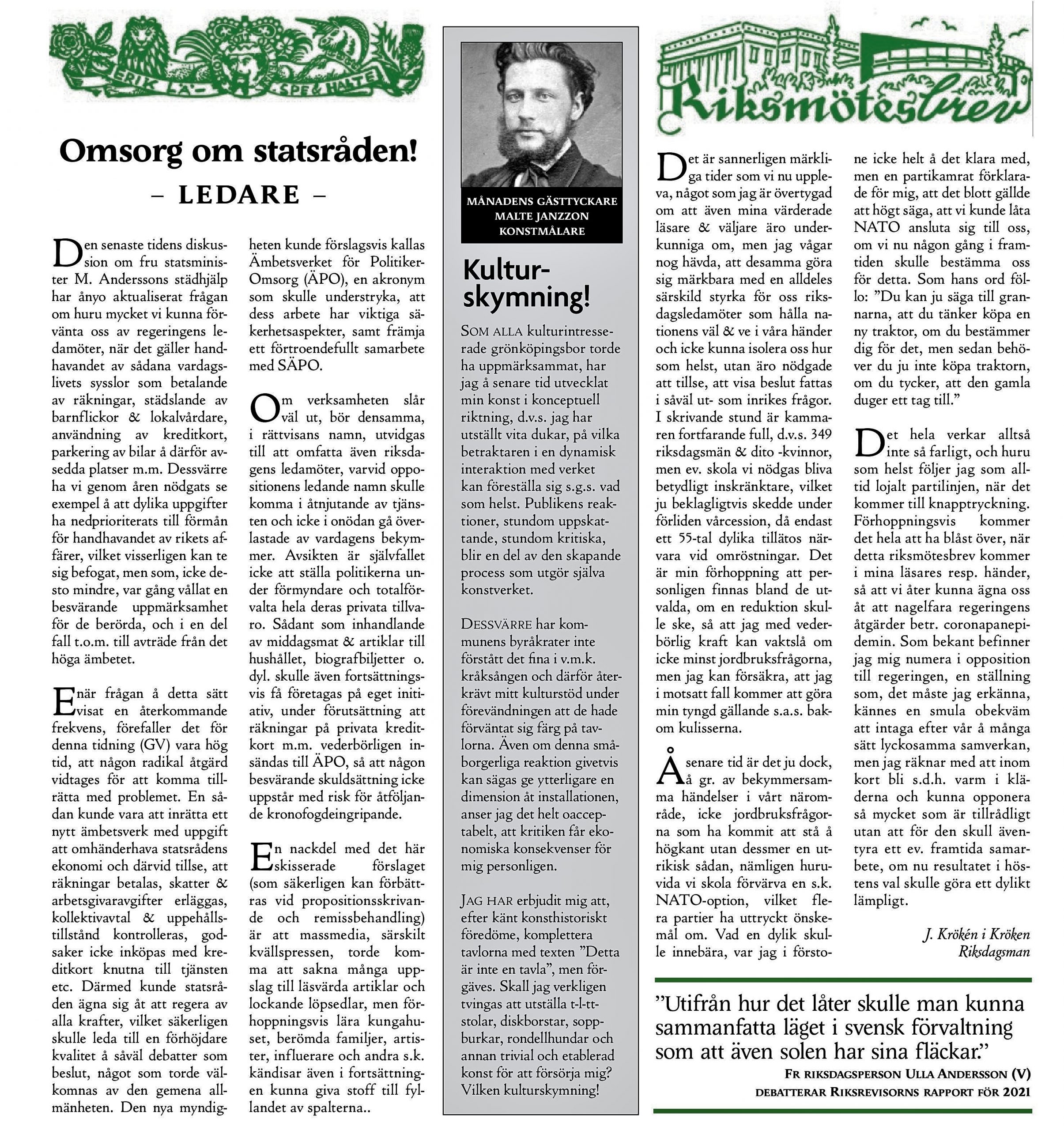 ERIK LÄ- SPE & HALTE

Omsorg om statsråden!
– LEDARE –

Den senaste tidens diskussion om fru statsminister M. Anderssons städhjälp har ånyo aktualiserat frågan om huru mycket vi kunna förvänta oss av regeringens ledamöter, när det gäller handhavandet av sådana vardagslivets sysslor som betalande av räkningar, städslande av barnflickor & lokalvårdare, användning av kreditkort, parkering av bilar å därför avsedda platser m.m. Dessvärre ha vi genom åren nödgats se exempel å att dylika uppgifter ha nedprioriterats till förmån för handhavandet av rikets affärer, vilket visserligen kan te sig befogat, men som, icke desto mindre, var gång vållat en besvärande uppmärksamhet för de berörda, och i en del fall t.o.m. till avträde från det höga ämbetet.

Enär frågan å detta sätt visat en återkommande frekvens, förefaller det för denna tidning (GV) vara hög tid, att någon radikal åtgärd vidtages för att komma tillrätta med problemet. En sådan kunde vara att inrätta ett nytt ämbetsverk med uppgift att omhänderhava statsrådens ekonomi och därvid tillse, att räkningar betalas, skatter & arbetsgivaravgifter erläggas, kollektivavtal & uppehållstillstånd kontrolleras, godsaker icke inköpas med kreditkort knutna till tjänsten etc. Därmed kunde statsråden ägna sig åt att regera av alla krafter, vilket säkerligen skulle leda till en förhöjdare kvalitet å såväl debatter som beslut, något som torde välkomnas av den gemena allmänheten. Den nya myndigheten kunde förslagsvis kallas Ämbetsverket för Politiker-Omsorg (ÄPO), en akronym som skulle understryka, att dess arbete har viktiga säkerhetsaspekter, samt främja ett förtroendefullt samarbete med SÄPO.

Om verksamheten slår väl ut, bör densamma, i rättvisans namn, utvidgas till att omfatta även riksdagens ledamöter, varvid oppositionens ledande namn skulle komma i åtnjutande av tjänsten och icke i onödan gå överlastade av vardagens bekymmer. Avsikten är självfallet icke att ställa politikerna under förmyndare och totalförvalta hela deras privata tillvaro. Sådant som inhandlande av middagsmat & artiklar till hushållet, biografbiljetter o. dyl. skulle även fortsättningsvis få företagas på eget initiativ, under förutsättning att räkningar på privata kreditkort m.m. vederbörligen insändas till ÄPO, så att någon besvärande skuldsättning icke uppstår med risk för åtföljande kronofogdeingripande.

En nackdel med det här skisserade förslaget (som säkerligen kan förbättras vid propositionsskrivande och remissbehandling) är att massmedia, särskilt kvällspressen, torde komma att sakna många uppslag till läsvärda artiklar och lockande löpsedlar, men förhoppningsvis lära kungahuset, berömda familjer, artister, influerare och andra s.k. kändisar även i fortsättningen kunna giva stoff till fyllandet av spalterna..

MÅNADENS GÄSTTYCKARE
MALTE JANZZON
KONSTMÅLARE

Kulturskymning!

SOM ALLA kulturintresserade grönköpingsbor torde ha uppmärksammat, har jag å senare tid utvecklat min konst i konceptuell riktning, d.v.s. jag har utställt vita dukar, på vilka betraktaren i en dynamisk interaktion med verket kan föreställa sig s.g.s. vad som helst. Publikens reaktioner, stundom uppskattande, stundom kritiska, blir en del av den skapande process som utgör själva konstverket.

DESSVÄRRE har kommunens byråkrater inte förstått det fina i v.m.k. kråksången och därför återkrävt mitt kulturstöd under förevändningen att de hade förväntat sig färg på tavlorna. Även om denna småborgerliga reaktion givetvis kan sägas ge ytterligare en dimension åt installationen, anser jag det helt oacceptabelt, att kritiken får ekonomiska konsekvenser för mig personligen.

JAG HAR erbjudit mig att, efter känt konsthistoriskt föredöme, komplettera tavlorna med texten ”Detta är inte en tavla”, men förgäves. Skall jag verkligen tvingas att utställa t-l-tt-stolar, diskborstar, soppburkar, rondellhundar och annan trivial och etablerad konst för att försörja mig? Vilken kulturskymning!

Riksmötesbrev

Det är sannerligen märkliga tider som vi nu uppleva, något som jag är övertygad om att även mina värderade läsare & väljare äro underkunniga om, men jag vågar nog hävda, att desamma göra sig märkbara med en alldeles särskild styrka för oss riksdagsledamöter som hålla nationens väl & ve i våra händer och icke kunna isolera oss hur som helst, utan äro nödgade att tillse, att visa beslut fattas i såväl ut- som inrikes frågor. I skrivande stund är kammaren fortfarande full, d.v.s. 349 riksdagsmän & dito -kvinnor, men ev. skola vi nödgas bliva betydligt inskränktare, vilket ju beklagligtvis skedde under förliden vårcession, då endast ett 55-tal dylika tillätos närvara vid omröstningar. Det är min förhoppning att personligen finnas bland de utvalda, om en reduktion skulle ske, så att jag med vederbörlig kraft kan vaktslå om icke minst jordbruksfrågorna, men jag kan försäkra, att jag i motsatt fall kommer att göra min tyngd gällande s.a.s. bakom kulisserna.

Å senare tid är det ju dock, å gr. av bekymmersamma händelser i vårt närområde, icke jordbruksfrågorna som ha kommit att stå å högkant utan dessmer en utrikisk sådan, nämligen huruvida vi skola förvärva en s.k. NATO-option, vilket flera partier ha uttryckt önskemål om. Vad en dylik skulle innebära, var jag i förstone icke helt å det klara med, men en partikamrat förklarade för mig, att det blott gällde att högt säga, att vi kunde låta NATO ansluta sig till oss, om vi nu någon gång i framtiden skulle bestämma oss för detta. Som hans ord föllo: ”Du kan ju säga till grannarna, att du tänker köpa en ny traktor, om du bestämmer dig för det, men sedan behöver du ju inte köpa traktorn, om du tycker, att den gamla duger ett tag till.”

Det hela verkar alltså inte så farligt, och huru som helst följer jag som alltid lojalt partilinjen, när det kommer till knapptryckning. Förhoppningsvis kommer det hela att ha blåst över, när detta riksmötesbrev kommer i mina läsares resp. händer, så att vi åter kunna ägna oss åt att nagelfara regeringens åtgärder betr. coronapanepidemin. Som bekant befinner jag mig numera i opposition till regeringen, en ställning som, det måste jag erkänna, kännes en smula obekväm att intaga efter vår å många sätt lyckosamma samverkan, men jag räknar med att inom kort bli s.d.h. varm i kläderna och kunna opponera så mycket som är tillrådligt utan att för den skull äventyra ett ev. framtida samarbete, om nu resultatet i höstens val skulle göra ett dylikt lämpligt.

J. Krökén i Kröken
Riksdagsman

”Utifrån hur det låter skulle man kunna sammanfatta läget i svensk förvaltning som att även solen har sina fläckar.”
FR RIKSDAGSPERSON ULLA ANDERSSON (V)
DEBATTERAR RIKSREVISORNS RAPPORT FÖR 2021